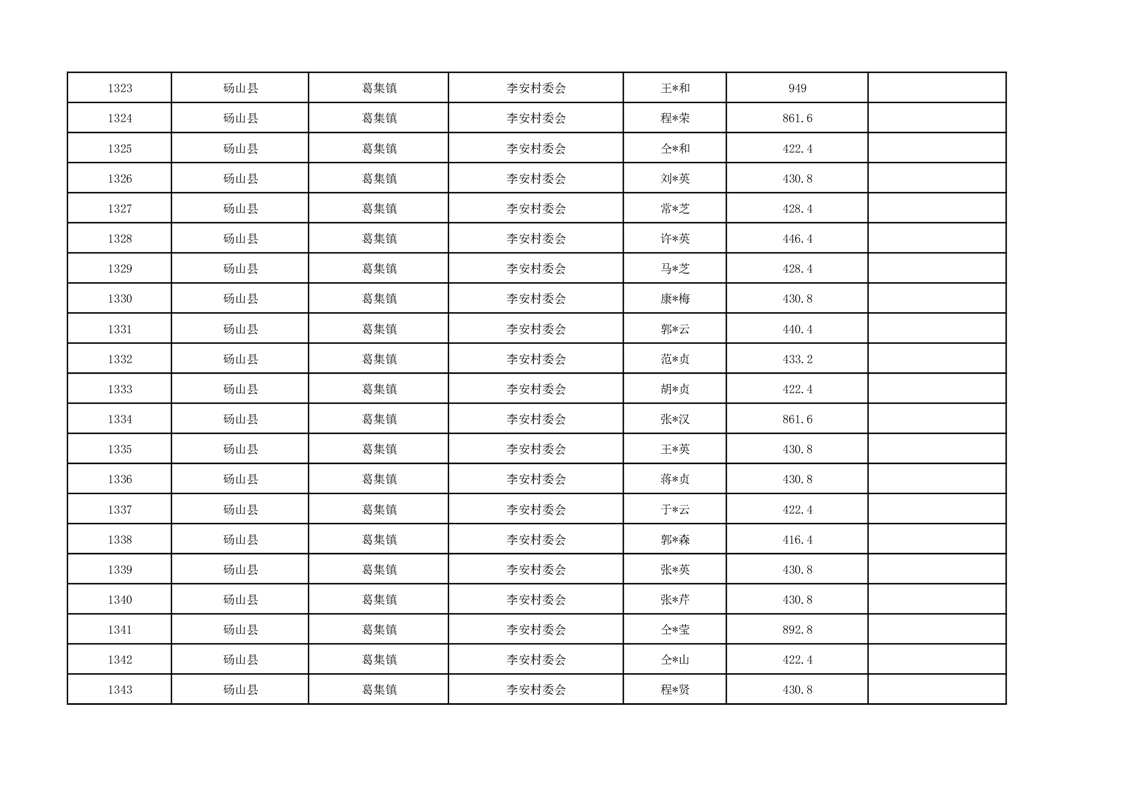 | 1323 | 砀山县 | 葛集镇 | 李安村委会 | 王*和 | 949 |  |
|---|---|---|---|---|---|---|
| 1324 | 砀山县 | 葛集镇 | 李安村委会 | 程*荣 | 861.6 |  |
| 1325 | 砀山县 | 葛集镇 | 李安村委会 | 仝*和 | 422.4 |  |
| 1326 | 砀山县 | 葛集镇 | 李安村委会 | 刘*英 | 430.8 |  |
| 1327 | 砀山县 | 葛集镇 | 李安村委会 | 常*芝 | 428.4 |  |
| 1328 | 砀山县 | 葛集镇 | 李安村委会 | 许*英 | 446.4 |  |
| 1329 | 砀山县 | 葛集镇 | 李安村委会 | 马*芝 | 428.4 |  |
| 1330 | 砀山县 | 葛集镇 | 李安村委会 | 康*梅 | 430.8 |  |
| 1331 | 砀山县 | 葛集镇 | 李安村委会 | 郭*云 | 440.4 |  |
| 1332 | 砀山县 | 葛集镇 | 李安村委会 | 范*贞 | 433.2 |  |
| 1333 | 砀山县 | 葛集镇 | 李安村委会 | 胡*贞 | 422.4 |  |
| 1334 | 砀山县 | 葛集镇 | 李安村委会 | 张*汉 | 861.6 |  |
| 1335 | 砀山县 | 葛集镇 | 李安村委会 | 王*英 | 430.8 |  |
| 1336 | 砀山县 | 葛集镇 | 李安村委会 | 蒋*贞 | 430.8 |  |
| 1337 | 砀山县 | 葛集镇 | 李安村委会 | 于*云 | 422.4 |  |
| 1338 | 砀山县 | 葛集镇 | 李安村委会 | 郭*森 | 416.4 |  |
| 1339 | 砀山县 | 葛集镇 | 李安村委会 | 张*英 | 430.8 |  |
| 1340 | 砀山县 | 葛集镇 | 李安村委会 | 张*芹 | 430.8 |  |
| 1341 | 砀山县 | 葛集镇 | 李安村委会 | 仝*莹 | 892.8 |  |
| 1342 | 砀山县 | 葛集镇 | 李安村委会 | 仝*山 | 422.4 |  |
| 1343 | 砀山县 | 葛集镇 | 李安村委会 | 程*贤 | 430.8 |  |